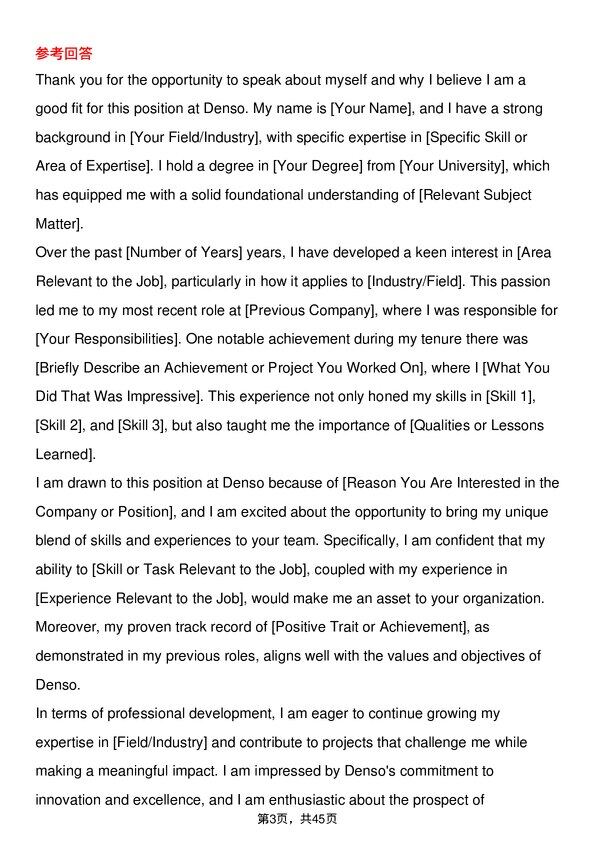 参考回答

Thank you for the opportunity to speak about myself and why I believe I am a good fit for this position at Denso. My name is [Your Name], and I have a strong background in [Your Field/Industry], with specific expertise in [Specific Skill or Area of Expertise]. I hold a degree in [Your Degree] from [Your University], which has equipped me with a solid foundational understanding of [Relevant Subject Matter].

Over the past [Number of Years] years, I have developed a keen interest in [Area Relevant to the Job], particularly in how it applies to [Industry/Field]. This passion led me to my most recent role at [Previous Company], where I was responsible for [Your Responsibilities]. One notable achievement during my tenure there was [Briefly Describe an Achievement or Project You Worked On], where I [What You Did That Was Impressive]. This experience not only honed my skills in [Skill 1], [Skill 2], and [Skill 3], but also taught me the importance of [Qualities or Lessons Learned].

I am drawn to this position at Denso because of [Reason You Are Interested in the Company or Position], and I am excited about the opportunity to bring my unique blend of skills and experiences to your team. Specifically, I am confident that my ability to [Skill or Task Relevant to the Job], coupled with my experience in [Experience Relevant to the Job], would make me an asset to your organization. Moreover, my proven track record of [Positive Trait or Achievement], as demonstrated in my previous roles, aligns well with the values and objectives of Denso.

In terms of professional development, I am eager to continue growing my expertise in [Field/Industry] and contribute to projects that challenge me while making a meaningful impact. I am impressed by Denso's commitment to innovation and excellence, and I am enthusiastic about the prospect of

第3页，共45页